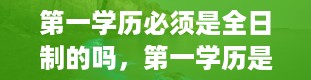 第一学历必须是全日制的吗，第一学历是